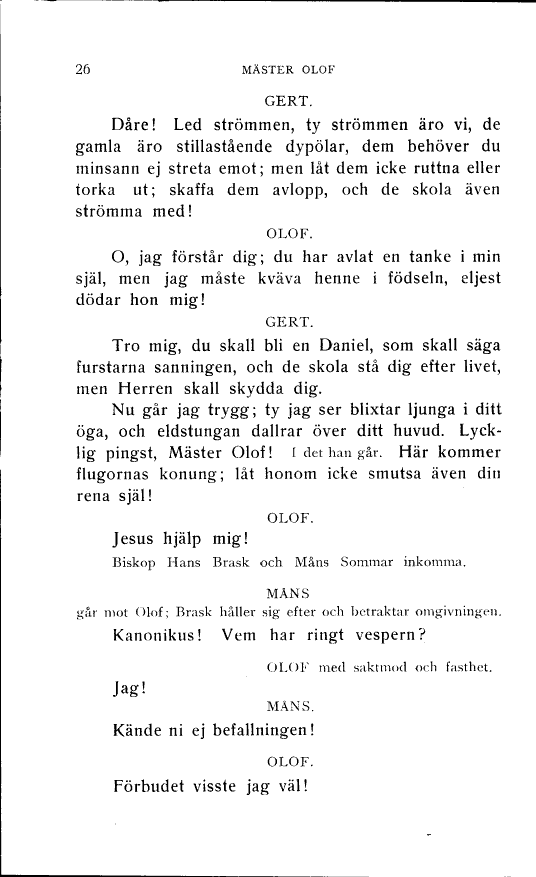 26

MÄSTER OLOF

GERT.

Dåre! Led strömmen, ty strömmen äro vi, de gamla äro stillastående dypölar, dem behöver du minsann ej streta emot; men låt dem icke ruttna eller torka ut; skaffa dem avlopp, och de skola även strömma med!

OLOF.

O, jag förstår dig; du har avlat en tanke i min själ, men jag måste kväva henne i födseln, eljest dödar hon mig!

GERT.

Tro mig, du skall bli en Daniel, som skall säga furstarna sanningen, och de skola stå dig efter livet, men Herren skall skydda dig.

Nu går jag trygg; ty jag ser blixtar ljunga i ditt öga, och eldstungan dallrar över ditt huvud. Lycklig pingst, Mäster Olof! I det han går. Här kommer flugornas konung; låt honom icke smutsa även din rena själ!

OLOF.

Jesus hjälp mig!

Biskop Hans Brask och Måns Sommar inkomma.

MÅNS

går mot Olof; Brask håller sig efter och betraktar omgivningen.

Kanonikus! Vem har ringt vespern?

OLOF med saktmod och fasthet.

Jag!

MÅNS.

Kände ni ej befallningen!

OLOF.

Förbudet visste jag väl!